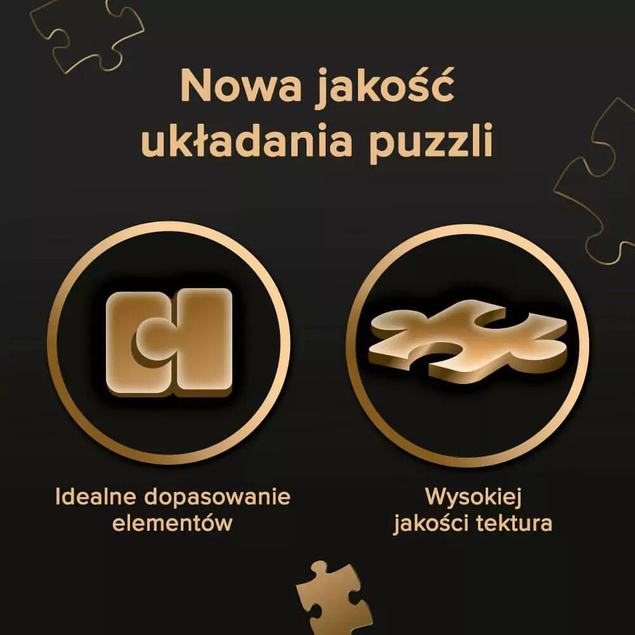 Nowa jakość układania puzzli

Idealne dopasowanie elementów

Wysokiej jakości tektura